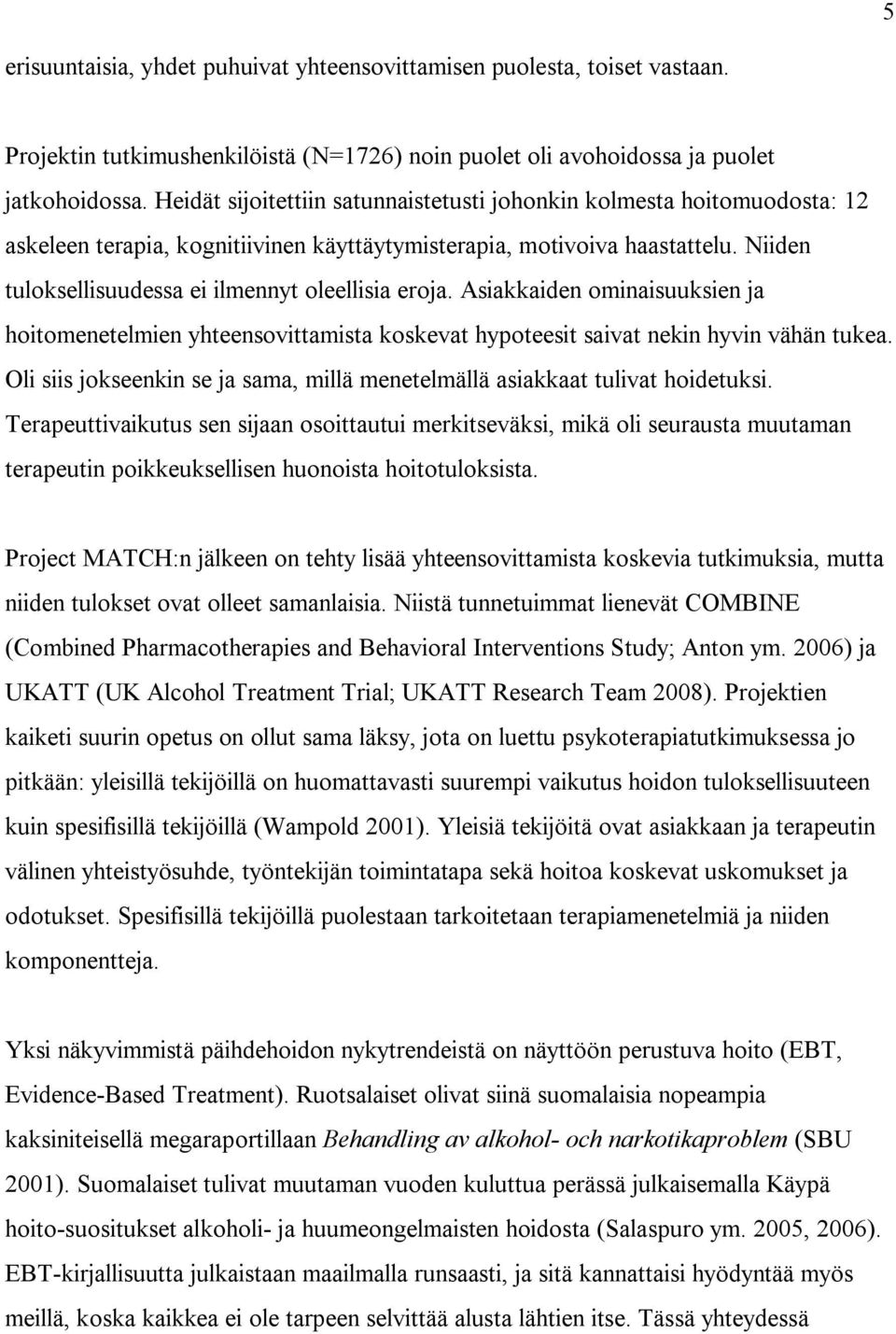 5

erisuuntaisia, yhdet puhuivat yhteensovittamisen puolesta, toiset vastaan.

Projektin tutkimushenkilöistä (N=1726) noin puolet oli avohoidossa ja puolet jatkohoidossa. Heidät sijoitettiin satunnaistetusti johonkin kolmesta hoitomuodosta: 12 askeleen terapia, kognitiivinen käyttäytymisterapia, motivoiva haastattelu. Niiden tuloksellisuudessa ei ilmennyt oleellisia eroja. Asiakkaiden ominaisuuksien ja hoitomenetelmien yhteensovittamista koskevat hypoteesit saivat nekin hyvin vähän tukea. Oli siis jokseenkin se ja sama, millä menetelmällä asiakkaat tulivat hoidetuksi. Terapeuttivaikutus sen sijaan osoittautui merkitseväksi, mikä oli seurausta muutaman terapeutin poikkeuksellisen huonoista hoitotuloksista.

Project MATCH:n jälkeen on tehty lisää yhteensovittamista koskevia tutkimuksia, mutta niiden tulokset ovat olleet samanlaisia. Niistä tunnetuimmat lienevät COMBINE (Combined Pharmacotherapies and Behavioral Interventions Study; Anton ym. 2006) ja UKATT (UK Alcohol Treatment Trial; UKATT Research Team 2008). Projektien kaiketi suurin opetus on ollut sama läksy, jota on luettu psykoterapiatutkimuksessa jo pitkään: yleisillä tekijöillä on huomattavasti suurempi vaikutus hoidon tuloksellisuuteen kuin spesifisillä tekijöillä (Wampold 2001). Yleisiä tekijöitä ovat asiakkaan ja terapeutin välinen yhteistyösuhde, työntekijän toimintatapa sekä hoitoa koskevat uskomukset ja odotukset. Spesifisillä tekijöillä puolestaan tarkoitetaan terapiamenetelmiä ja niiden komponentteja.

Yksi näkyvimmistä päihdehoidon nykytrendeistä on näyttöön perustuva hoito (EBT, Evidence-Based Treatment). Ruotsalaiset olivat siinä suomalaisia nopeampia kaksiniteisellä megaraportillaan Behandling av alkohol- och narkotikaproblem (SBU 2001). Suomalaiset tulivat muutaman vuoden kuluttua perässä julkaisemalla Käypä hoito-suositukset alkoholi- ja huumeongelmaisten hoidosta (Salaspuro ym. 2005, 2006). EBT-kirjallisuutta julkaistaan maailmalla runsaasti, ja sitä kannattaisi hyödyntää myös meillä, koska kaikkea ei ole tarpeen selvittää alusta lähtien itse. Tässä yhteydessä